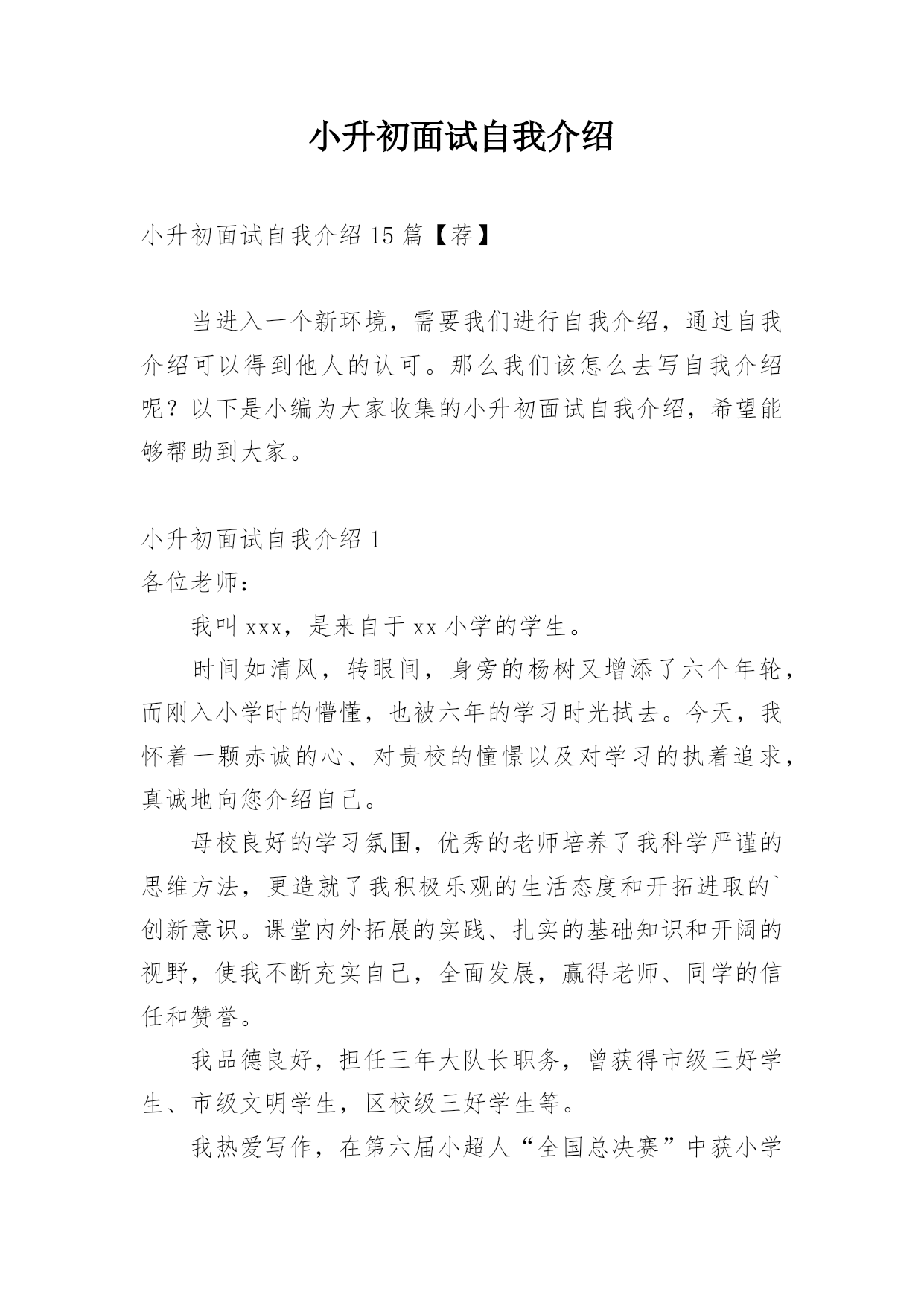 小升初面试自我介绍

小升初面试自我介绍 15 篇【荐】

当进入一个新环境，需要我们进行自我介绍，通过自我介绍可以得到他人的认可。那么我们该怎么去写自我介绍呢？以下是小编为大家收集的小升初面试自我介绍，希望能够帮助到大家。

小升初面试自我介绍 1

各位老师：

我叫 xxx，是来自于 xx 小学的学生。

时间如清风，转眼间，身旁的杨树又增添了六个年轮，而刚入小学时的懵懂，也被六年的学习时光拭去。今天，我怀着一颗赤诚的心、对贵校的憧憬以及对学习的执着追求，真诚地向您介绍自己。

母校良好的学习氛围，优秀的老师培养了我科学严谨的思维方法，更造就了我积极乐观的生活态度和开拓进取的`创新意识。课堂内外拓展的实践、扎实的基础知识和开阔的视野，使我不断充实自己，全面发展，赢得老师、同学的信任和赞誉。

我品德良好，担任三年大队长职务，曾获得市级三好学生、市级文明学生，区校级三好学生等。

我热爱写作，在第六届小超人“全国总决赛”中获小学